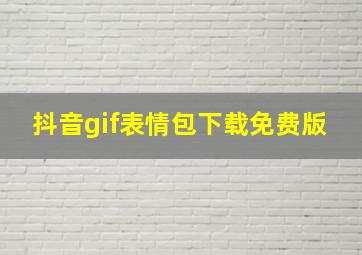 抖音gif表情包下载免费版